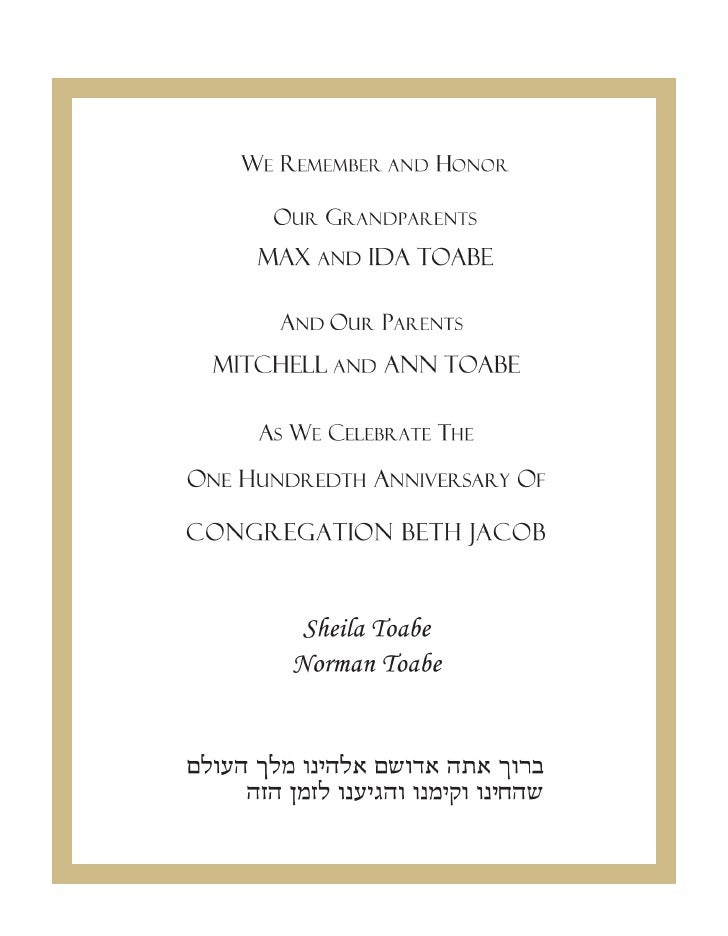 We Remember and Honor

Our Grandparents
MAX and IDA TOABE

And Our Parents
MITCHELL and ANN TOABE

As We Celebrate The

One Hundredth Anniversary Of

CONGREGATION BETH JACOB

Sheila Toabe
Norman Toabe

ברוך אתה אדושם אלהינו מלך העולם
שהחינו וקימנו והגיענו לזמן הזה